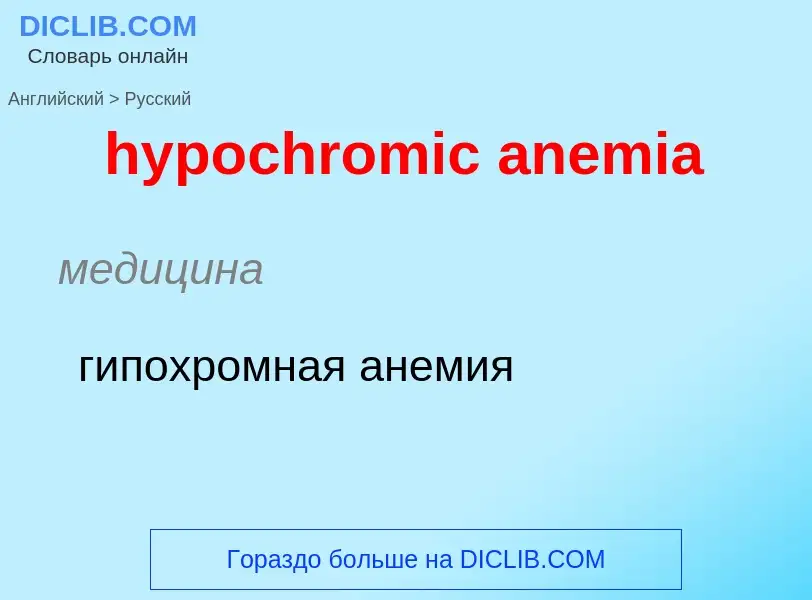 DICLIB.COM
Словарь онлайн

Английский > Русский

hypochromic anemia

медицина

гипохромная анемия

Гораздо больше на DICLIB.COM